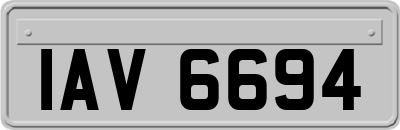 IAV 6694